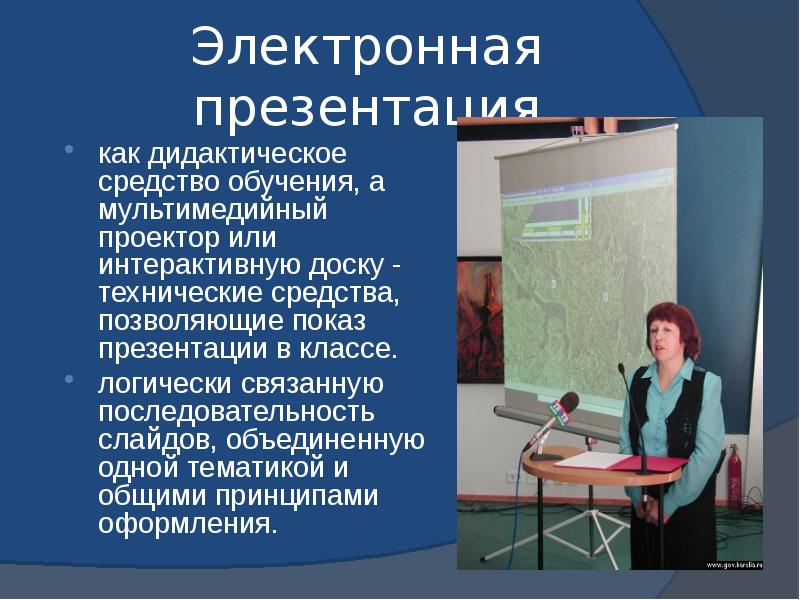 Электронная презентация

• как дидактическое средство обучения, а мультимедийный проектор или интерактивную доску - технические средства, позволяющие показ презентации в классе.
• логически связанную последовательность слайдов, объединенную одной тематикой и общими принципами оформления.

www.gov.karelia.ru